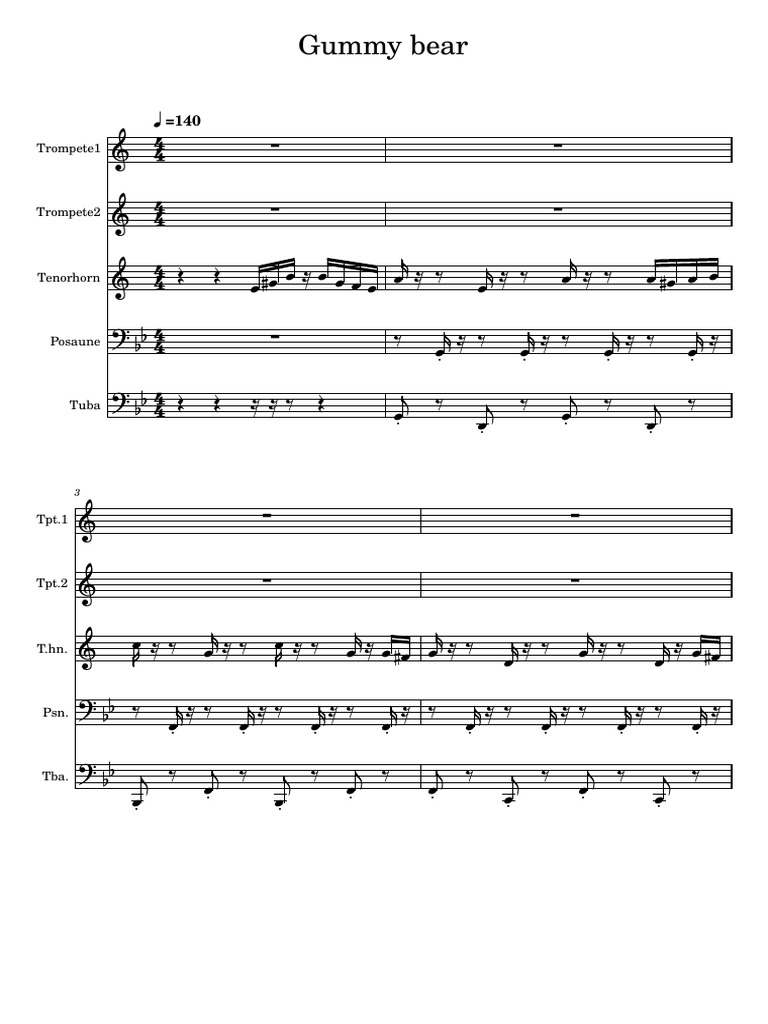 Gummy bear

♩=140

Trompete1

Trompete2

Tenorhorn

Posaune

Tuba

3

Tpt.1

Tpt.2

T.hn.

Psn.

Tba.